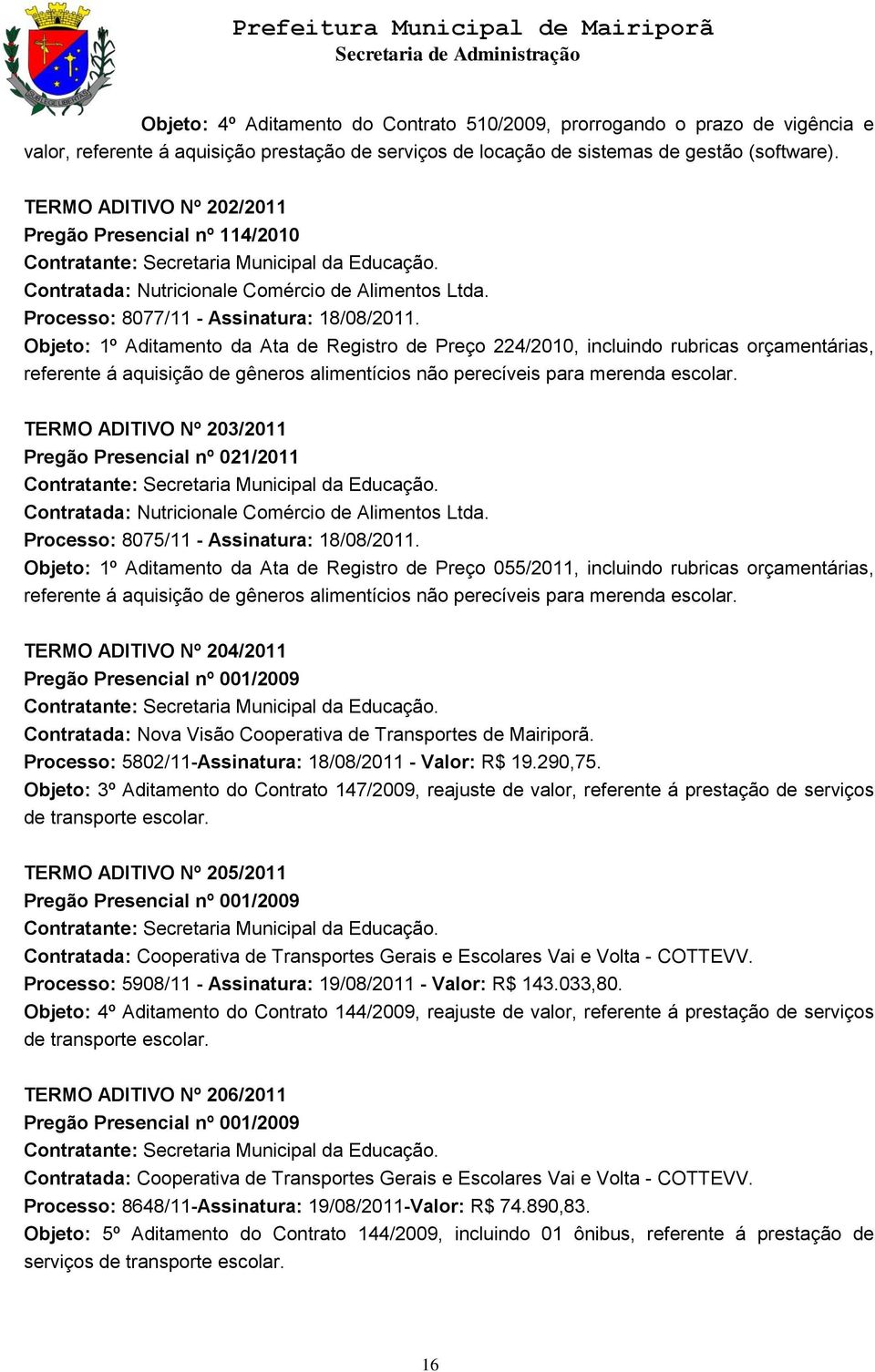 Prefeitura Municipal de Mairiporã
Secretaria de Administração

Objeto: 4º Aditamento do Contrato 510/2009, prorrogando o prazo de vigência e valor, referente á aquisição prestação de serviços de locação de sistemas de gestão (software).

TERMO ADITIVO Nº 202/2011
Pregão Presencial nº 114/2010
Contratante: Secretaria Municipal da Educação.
Contratada: Nutricionale Comércio de Alimentos Ltda.
Processo: 8077/11 - Assinatura: 18/08/2011.
Objeto: 1º Aditamento da Ata de Registro de Preço 224/2010, incluindo rubricas orçamentárias, referente á aquisição de gêneros alimentícios não perecíveis para merenda escolar.

TERMO ADITIVO Nº 203/2011
Pregão Presencial nº 021/2011
Contratante: Secretaria Municipal da Educação.
Contratada: Nutricionale Comércio de Alimentos Ltda.
Processo: 8075/11 - Assinatura: 18/08/2011.
Objeto: 1º Aditamento da Ata de Registro de Preço 055/2011, incluindo rubricas orçamentárias, referente á aquisição de gêneros alimentícios não perecíveis para merenda escolar.

TERMO ADITIVO Nº 204/2011
Pregão Presencial nº 001/2009
Contratante: Secretaria Municipal da Educação.
Contratada: Nova Visão Cooperativa de Transportes de Mairiporã.
Processo: 5802/11-Assinatura: 18/08/2011 - Valor: R$ 19.290,75.
Objeto: 3º Aditamento do Contrato 147/2009, reajuste de valor, referente á prestação de serviços de transporte escolar.

TERMO ADITIVO Nº 205/2011
Pregão Presencial nº 001/2009
Contratante: Secretaria Municipal da Educação.
Contratada: Cooperativa de Transportes Gerais e Escolares Vai e Volta - COTTEVV.
Processo: 5908/11 - Assinatura: 19/08/2011 - Valor: R$ 143.033,80.
Objeto: 4º Aditamento do Contrato 144/2009, reajuste de valor, referente á prestação de serviços de transporte escolar.

TERMO ADITIVO Nº 206/2011
Pregão Presencial nº 001/2009
Contratante: Secretaria Municipal da Educação.
Contratada: Cooperativa de Transportes Gerais e Escolares Vai e Volta - COTTEVV.
Processo: 8648/11-Assinatura: 19/08/2011-Valor: R$ 74.890,83.
Objeto: 5º Aditamento do Contrato 144/2009, incluindo 01 ônibus, referente á prestação de serviços de transporte escolar.

16